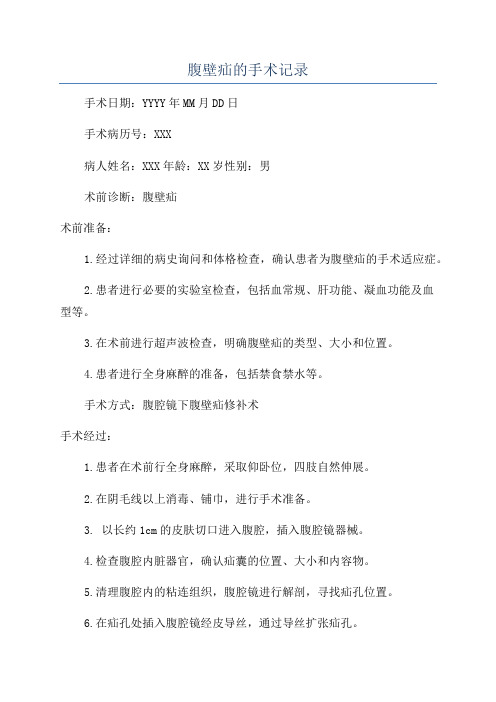 腹壁疝的手术记录

手术日期：YYYY年MM月DD日

手术病历号：XXX

病人姓名：XXX年龄：XX岁性别：男

术前诊断：腹壁疝

术前准备：

1.经过详细的病史询问和体格检查，确认患者为腹壁疝的手术适应症。

2.患者进行必要的实验室检查，包括血常规、肝功能、凝血功能及血型等。

3.在术前进行超声波检查，明确腹壁疝的类型、大小和位置。

4.患者进行全身麻醉的准备，包括禁食禁水等。

手术方式：腹腔镜下腹壁疝修补术

手术经过：

1.患者在术前行全身麻醉，采取仰卧位，四肢自然伸展。

2.在阴毛线以上消毒、铺巾，进行手术准备。

3. 以长约1cm的皮肤切口进入腹腔，插入腹腔镜器械。

4.检查腹腔内脏器官，确认疝囊的位置、大小和内容物。

5.清理腹腔内的粘连组织，腹腔镜进行解剖，寻找疝孔位置。

6.在疝孔处插入腹腔镜经皮导丝，通过导丝扩张疝孔。